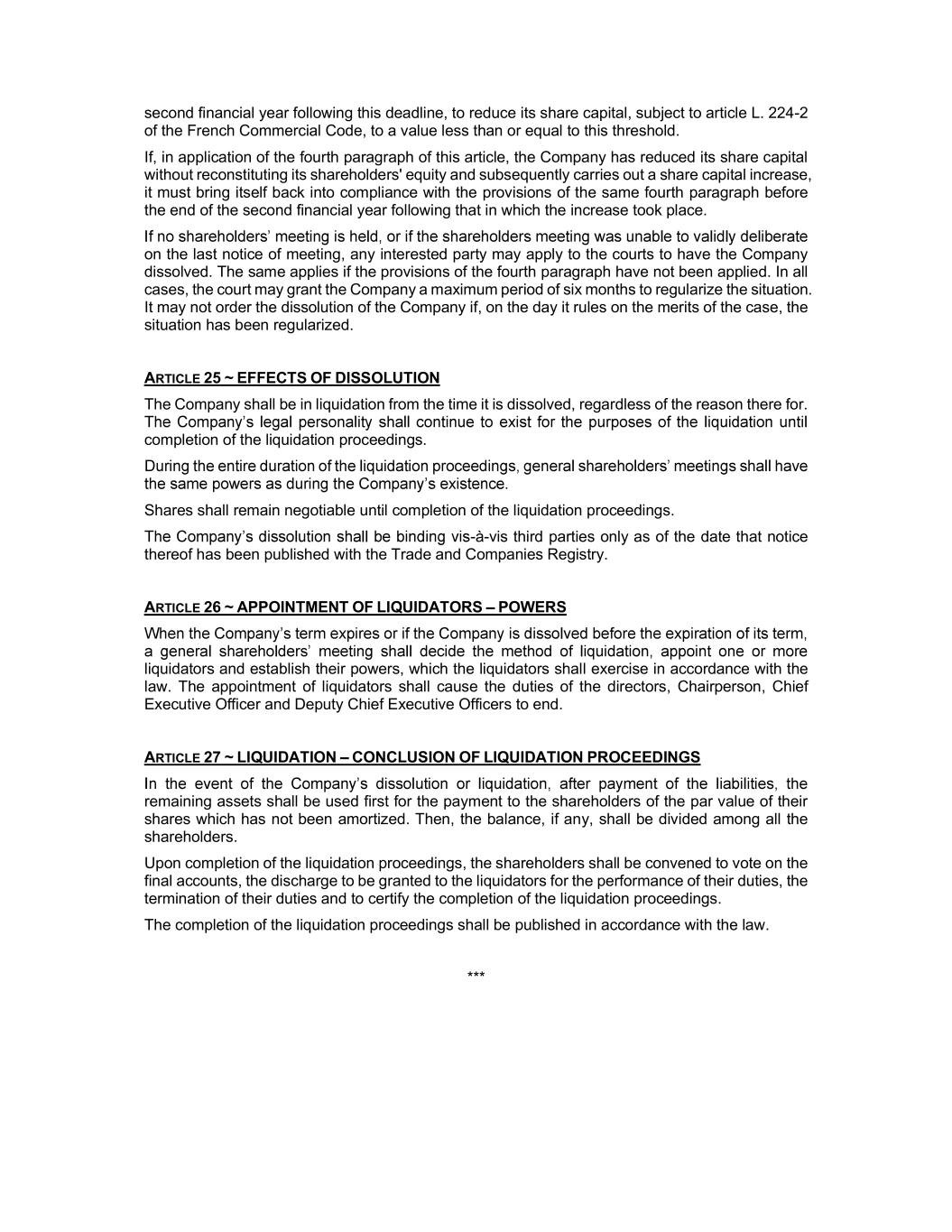 second financial year following this deadline, to reduce its share capital, subject to article L. 224-2 of the French Commercial Code, to a value less than or equal to this threshold.

If, in application of the fourth paragraph of this article, the Company has reduced its share capital without reconstituting its shareholders' equity and subsequently carries out a share capital increase, it must bring itself back into compliance with the provisions of the same fourth paragraph before the end of the second financial year following that in which the increase took place.

If no shareholders' meeting is held, or if the shareholders meeting was unable to validly deliberate on the last notice of meeting, any interested party may apply to the courts to have the Company dissolved. The same applies if the provisions of the fourth paragraph have not been applied. In all cases, the court may grant the Company a maximum period of six months to regularize the situation. It may not order the dissolution of the Company if, on the day it rules on the merits of the case, the situation has been regularized.

ARTICLE 25 ~ EFFECTS OF DISSOLUTION

The Company shall be in liquidation from the time it is dissolved, regardless of the reason there for. The Company's legal personality shall continue to exist for the purposes of the liquidation until completion of the liquidation proceedings.

During the entire duration of the liquidation proceedings, general shareholders' meetings shall have the same powers as during the Company's existence.

Shares shall remain negotiable until completion of the liquidation proceedings.

The Company's dissolution shall be binding vis-à-vis third parties only as of the date that notice thereof has been published with the Trade and Companies Registry.

ARTICLE 26 ~ APPOINTMENT OF LIQUIDATORS – POWERS

When the Company's term expires or if the Company is dissolved before the expiration of its term, a general shareholders' meeting shall decide the method of liquidation, appoint one or more liquidators and establish their powers, which the liquidators shall exercise in accordance with the law. The appointment of liquidators shall cause the duties of the directors, Chairperson, Chief Executive Officer and Deputy Chief Executive Officers to end.

ARTICLE 27 ~ LIQUIDATION – CONCLUSION OF LIQUIDATION PROCEEDINGS

In the event of the Company's dissolution or liquidation, after payment of the liabilities, the remaining assets shall be used first for the payment to the shareholders of the par value of their shares which has not been amortized. Then, the balance, if any, shall be divided among all the shareholders.

Upon completion of the liquidation proceedings, the shareholders shall be convened to vote on the final accounts, the discharge to be granted to the liquidators for the performance of their duties, the termination of their duties and to certify the completion of the liquidation proceedings.

The completion of the liquidation proceedings shall be published in accordance with the law.

***